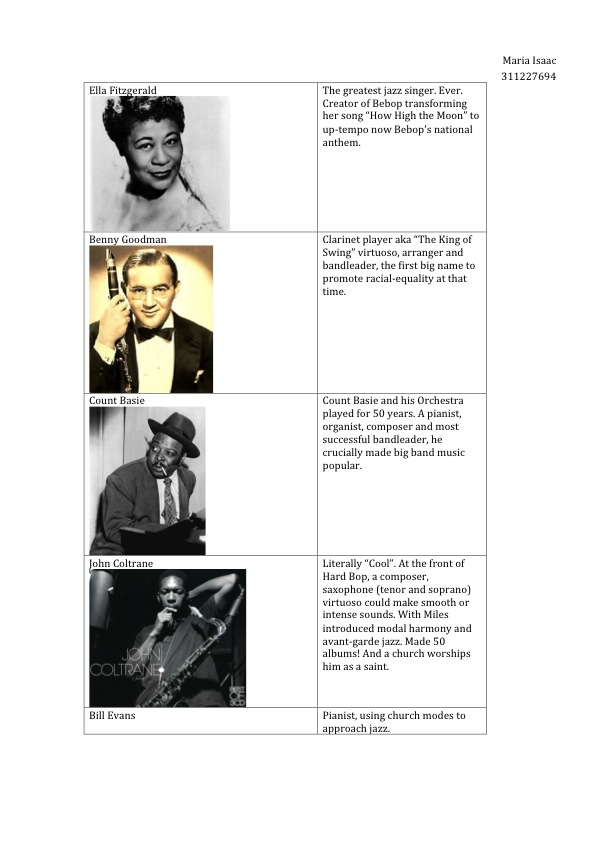 Maria Isaac
311227694

| Ella Fitzgerald | The greatest jazz singer. Ever. Creator of Bebop transforming her song "How High the Moon" to up-tempo now Bebop's national anthem. |
|---|---|
| Benny Goodman | Clarinet player aka "The King of Swing" virtuoso, arranger and bandleader, the first big name to promote racial-equality at that time. |
| Count Basie | Count Basie and his Orchestra played for 50 years. A pianist, organist, composer and most successful bandleader, he crucially made big band music popular. |
| John Coltrane JOHN COLTRANE | Literally "Cool". At the front of Hard Bop, a composer, saxophone (tenor and soprano) virtuoso could make smooth or intense sounds. With Miles introduced modal harmony and avant-garde jazz. Made 50 albums! And a church worships him as a saint. |
| Bill Evans | Pianist, using church modes to approach jazz. |